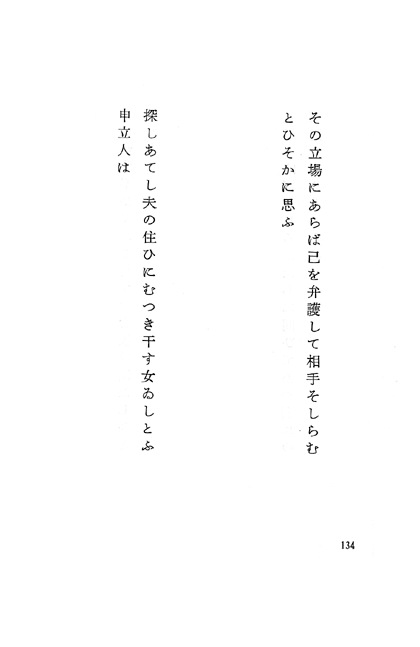 その立場にあらば己を弁護して相手そしらむ
とひそかに思ふ

探しあてし夫の住ひにむつき干す女ゐしとふ
申立人は

134